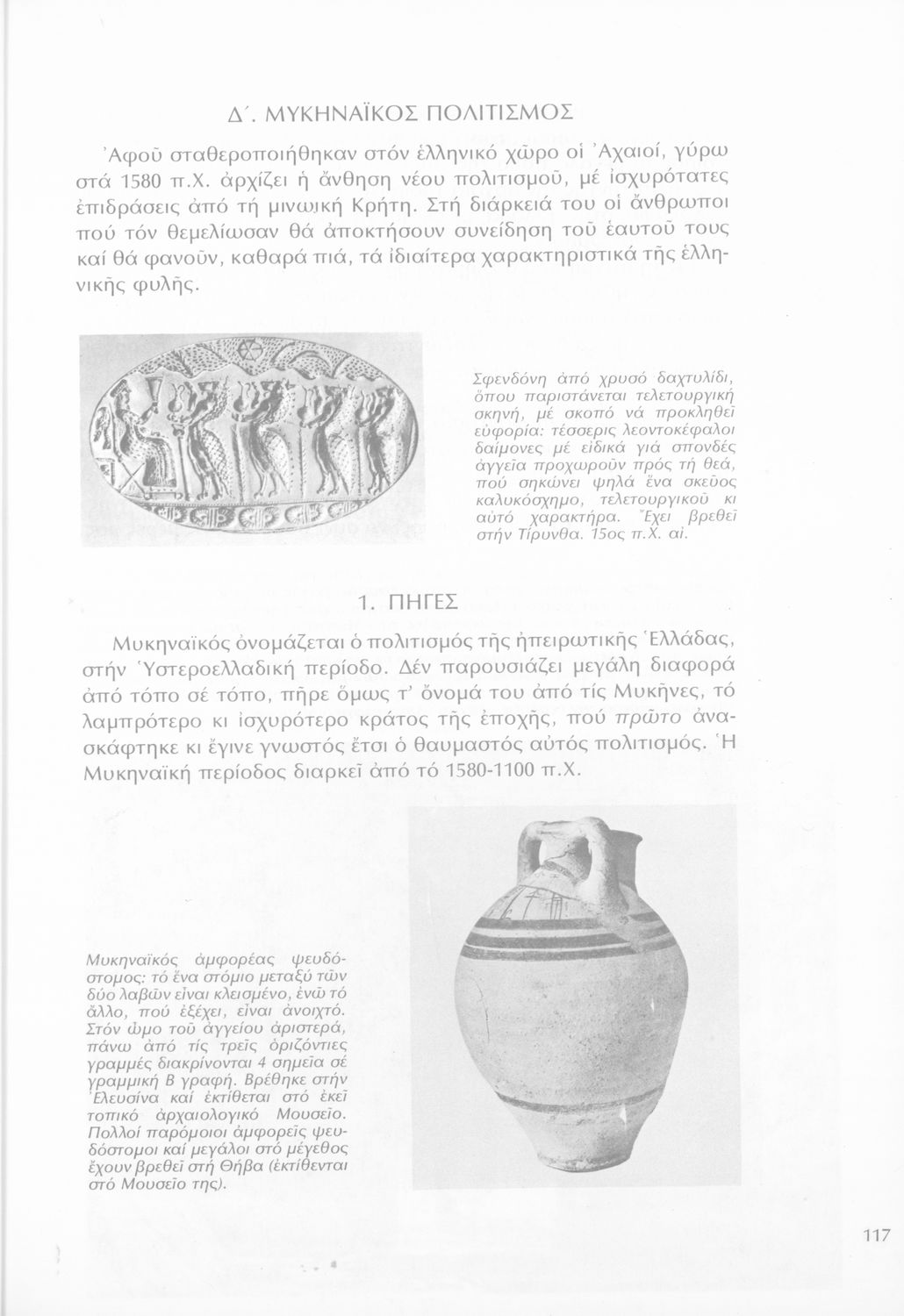 Δ΄. ΜΥΚΗΝΑΪΚΟΣ ΠΟΛΙΤΙΣΜΟΣ

Ἀφοῦ σταθεροποιήθηκαν στόν ἑλληνικό χῶρο οἱ Ἀχαιοί, γύρω στά 1580 π.Χ. ἀρχίζει ἡ ἄνθηση νέου πολιτισμοῦ, μέ ἰσχυρότατες ἐπιδράσεις ἀπό τή μινωική Κρήτη. Στή διάρκειά του οἱ ἄνθρωποι πού τόν θεμελίωσαν θά ἀποκτήσουν συνείδηση τοῦ ἑαυτοῦ τους καί θά φανοῦν, καθαρά πιά, τά ἰδιαίτερα χαρακτηριστικά τῆς ἑλληνικῆς φυλῆς.

Σφενδόνη ἀπό χρυσό δαχτυλίδι, ὅπου παριστάνεται τελετουργική σκηνή, μέ σκοπό νά προκληθεῖ εὐφορία: τέσσερις λεοντοκέφαλοι δαίμονες μέ εἰδικά γιά σπονδές ἀγγεῖα προχωροῦν πρός τή θεά, πού σηκώνει ψηλά ἕνα σκεῦος καλυκόσχημο, τελετουργικοῦ κι αὐτό χαρακτήρα. Ἔχει βρεθεῖ στήν Τίρυνθα. 15ος π.Χ. αἰ.

1. ΠΗΓΕΣ

Μυκηναϊκός ὀνομάζεται ὁ πολιτισμός τῆς ἠπειρωτικῆς Ἑλλάδας, στήν Ὑστεροελλαδική περίοδο. Δέν παρουσιάζει μεγάλη διαφορά ἀπό τόπο σέ τόπο, πῆρε ὅμως τ' ὄνομά του ἀπό τίς Μυκῆνες, τό λαμπρότερο κι ἰσχυρότερο κράτος τῆς ἐποχῆς, πού πρῶτο ἀνασκάφτηκε κι ἔγινε γνωστός ἔτσι ὁ θαυμαστός αὐτός πολιτισμός. Ἡ Μυκηναϊκή περίοδος διαρκεῖ ἀπό τό 1580-1100 π.Χ.

Μυκηναϊκός ἀμφορέας ψευδόστομος: τό ἕνα στόμιο μεταξύ τῶν δύο λαβῶν εἶναι κλεισμένο, ἐνῶ τό ἄλλο, πού ἐξέχει, εἶναι ἀνοιχτό. Στόν ὦμο τοῦ ἀγγείου ἀριστερά, πάνω ἀπό τίς τρεῖς ὁριζόντιες γραμμές διακρίνονται 4 σημεῖα σέ γραμμική Β γραφή. Βρέθηκε στήν Ἐλευσίνα καί ἐκτίθεται στό ἐκεῖ τοπικό ἀρχαιολογικό Μουσεῖο. Πολλοί παρόμοιοι ἀμφορεῖς ψευδόστομοι καί μεγάλοι στό μέγεθος ἔχουν βρεθεῖ στή Θήβα (ἐκτίθενται στό Μουσεῖο της).

117